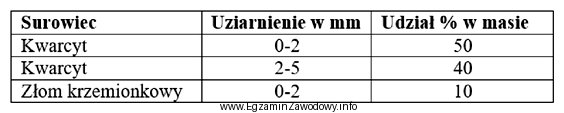 | Surowiec | Uziarnienie w mm | Udział % w masie |
|---|---|---|
| Kwarcyt | 0-2 | 50 |
| Kwarcyt | 2-5 | 40 |
| Złom krzemionkowy | 0-2 | 10 |

www.EgzaminZawodowy.info